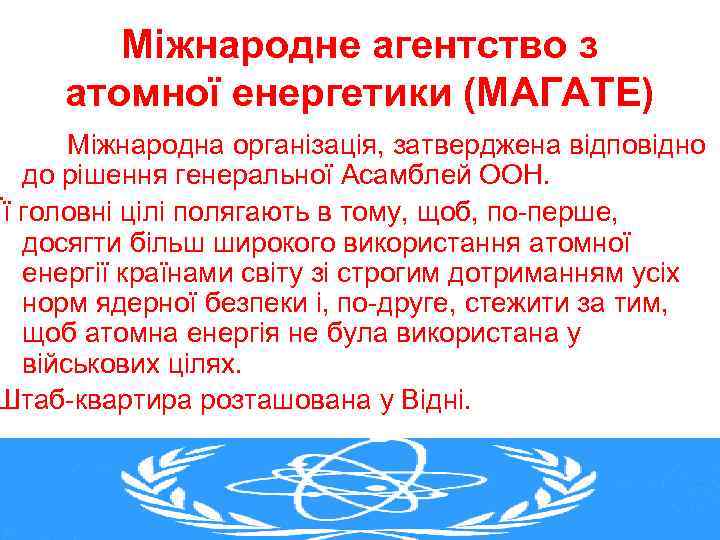 Міжнародне агентство з атомної енергетики (МАГАТЕ)

Міжнародна організація, затверджена відповідно до рішення генеральної Асамблей ООН.

ї головні цілі полягають в тому, щоб, по-перше, досягти більш широкого використання атомної енергії країнами світу зі строгим дотриманням усіх норм ядерної безпеки і, по-друге, стежити за тим, щоб атомна енергія не була використана у військових цілях.

Штаб-квартира розташована у Відні.